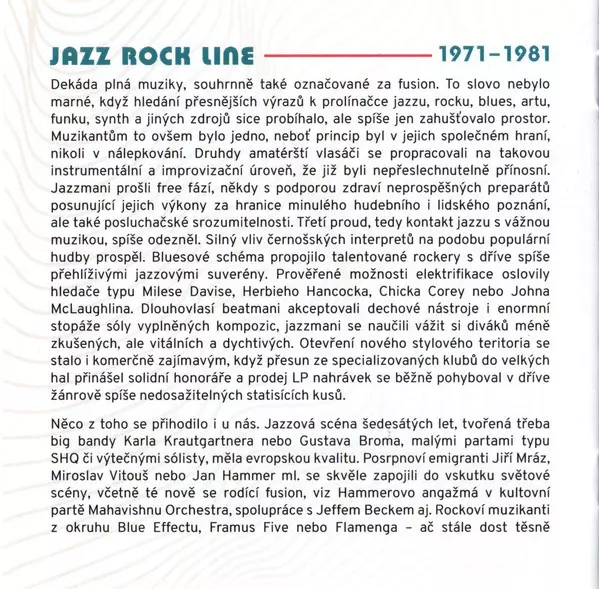 JAZZ ROCK LINE 1971–1981

Dekáda plná muziky, souhrnně také označované za fusion. To slovo nebylo marné, když hledání přesnějších výrazů k prolínačce jazzu, rocku, blues, artu, funku, synth a jiných zdrojů sice probíhalo, ale spíše jen zahušťovalo prostor. Muzikantům to ovšem bylo jedno, neboť princip byl v jejich společném hraní, nikoli v nálepkování. Druhdy amatérští vlasáči se propracovali na takovou instrumentální a improvizační úroveň, že již byli nepřeslechnutelně přínosní. Jazzmani prošli free fází, někdy s podporou zdraví neprospěšných preparátů posunující jejich výkony za hranice minulého hudebního i lidského poznání, ale také posluchačské srozumitelnosti. Třetí proud, tedy kontakt jazzu s vážnou muzikou, spíše odezněl. Silný vliv černošských interpretů na podobu populární hudby prospěl. Bluesové schéma propojilo talentované rockery s dříve spíše přehlíživými jazzovými suverény. Prověřené možnosti elektrifikace oslovily hledače typu Milese Davise, Herbieho Hancocka, Chicka Corey nebo Johna McLaughlina. Dlouhovlasí beatmani akceptovali dechové nástroje i enormní stopáže sóly vyplněných kompozic, jazzmani se naučili vážit si diváků méně zkušených, ale vitálních a dychtivých. Otevření nového stylového teritoria se stalo i komerčně zajímavým, když přesun ze specializovaných klubů do velkých hal přinášel solidní honoráře a prodej LP nahrávek se běžně pohyboval v dříve žánrově spíše nedosažitelných statisících kusů.

Něco z toho se přihodilo i u nás. Jazzová scéna šedesátých let, tvořená třeba big bandy Karla Krautgartnera nebo Gustava Broma, malými partami typu SHQ či výtečnými sólisty, měla evropskou kvalitu. Posrpnoví emigranti Jiří Mráz, Miroslav Vitouš nebo Jan Hammer ml. se skvěle zapojili do vskutku světové scény, včetně té nově se rodící fusion, viz Hammerovo angažmá v kultovní partě Mahavishnu Orchestra, spolupráce s Jeffem Beckem aj. Rockoví muzikanti z okruhu Blue Effectu, Framus Five nebo Flamenga – ač stále dost těsně